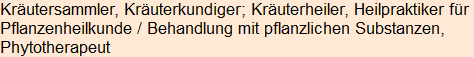 Kräutersammler, Kräuterkundiger; Kräuterheiler, Heilpraktiker für Pflanzenheilkunde / Behandlung mit pflanzlichen Substanzen, Phytotherapeut